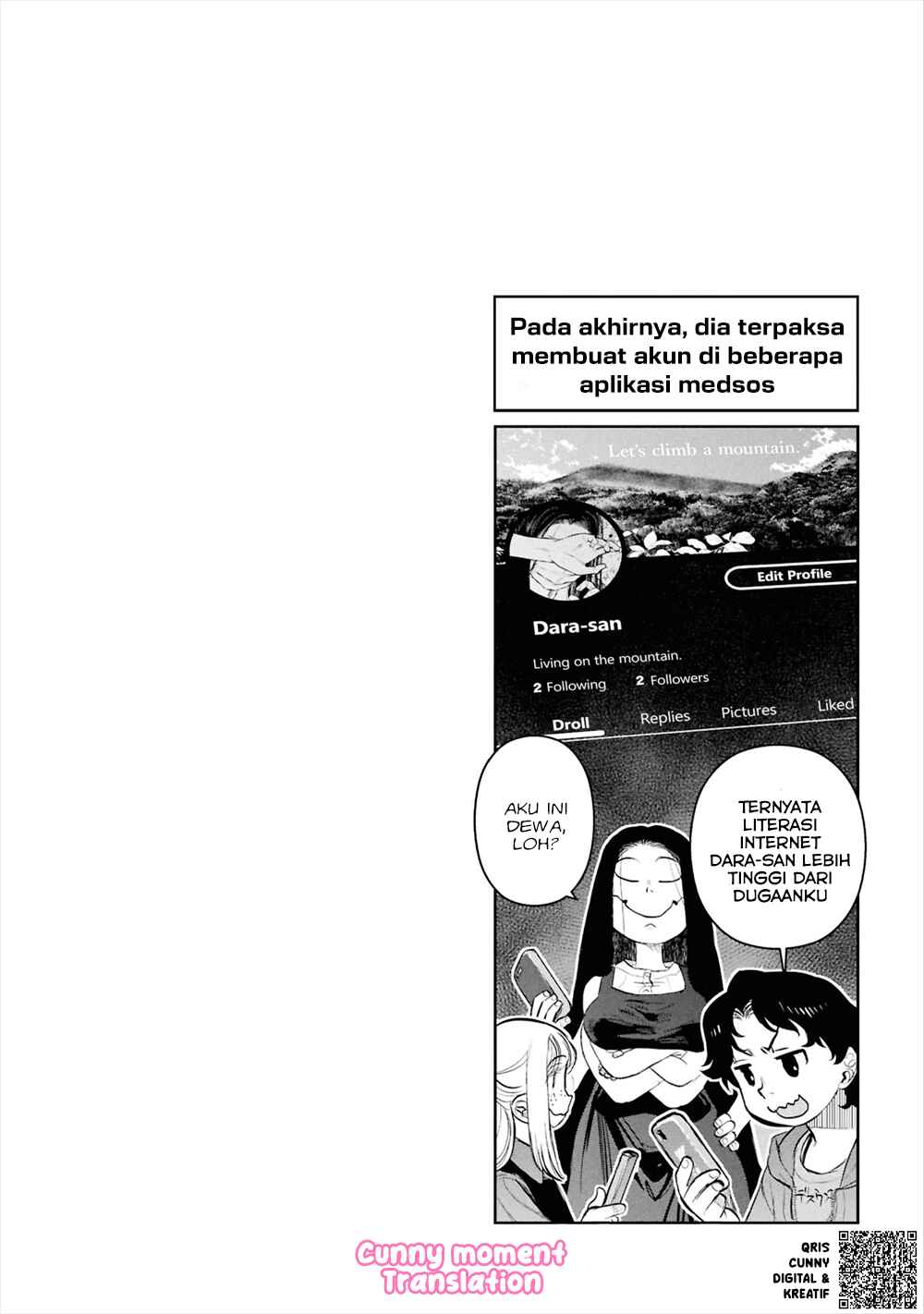 Pada akhirnya, dia terpaksa membuat akun di beberapa aplikasi medsos

Let's climb a mountain.

Edit Profile

Dara-san

Living on the mountain.

2 Following 2 Followers

Droll Replies Pictures Liked

AKU INI DEWA, LOH?

TERNYATA LITERASI INTERNET DARA-SAN LEBIH TINGGI DARI DUGAANKU

Cunny moment Translation

QRIS CUNNY DIGITAL & KREATIF